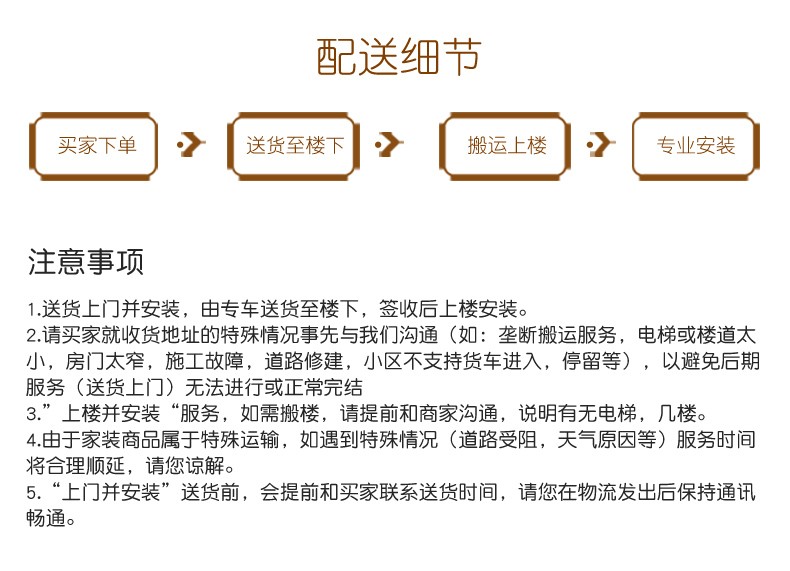 配送细节

买家下单

送货至楼下

搬运上楼

专业安装

注意事项

1.送货上门并安装，由专车送货至楼下，签收后上楼安装。
2.请买家就收货地址的特殊情况事先与我们沟通（如：垄断搬运服务，电梯或楼道太小，房门太窄，施工故障，道路修建，小区不支持货车进入，停留等），以避免后期服务（送货上门）无法进行或正常完结
3.”上楼并安装“服务，如需搬楼，请提前和商家沟通，说明有无电梯，几楼。
4.由于家装商品属于特殊运输，如遇到特殊情况（道路受阻，天气原因等）服务时间将合理顺延，请您谅解。
5.“上门并安装”送货前，会提前和买家联系送货时间，请您在物流发出后保持通讯畅通。